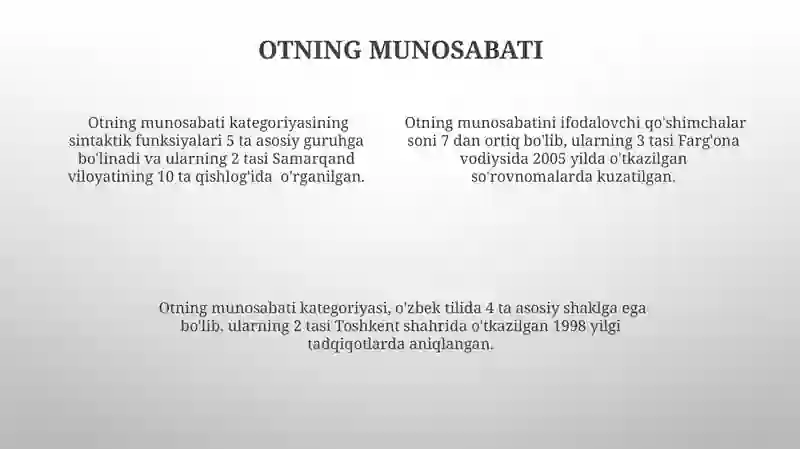 OTNING MUNOSABATI

Otning munosabati kategoriyasining sintaktik funksiyalari 5 ta asosiy guruhga bo'linadi va ularning 2 tasi Samarqand viloyatining 10 ta qishlog'ida o'rganilgan.

Otning munosabatini ifodalovchi qo'shimchalar soni 7 dan ortiq bo'lib, ularning 3 tasi Farg'ona vodiysida 2005 yilda o'tkazilgan so'rovnomalarda kuzatilgan.

Otning munosabati kategoriyasi, o'zbek tilida 4 ta asosiy shaklga ega bo'lib, ularning 2 tasi Toshkent shahrida o'tkazilgan 1998 yilgi tadqiqotlarda aniqlangan.